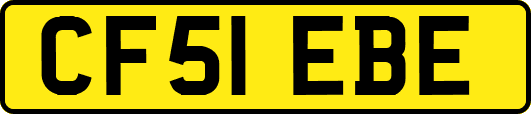 CF51 EBE